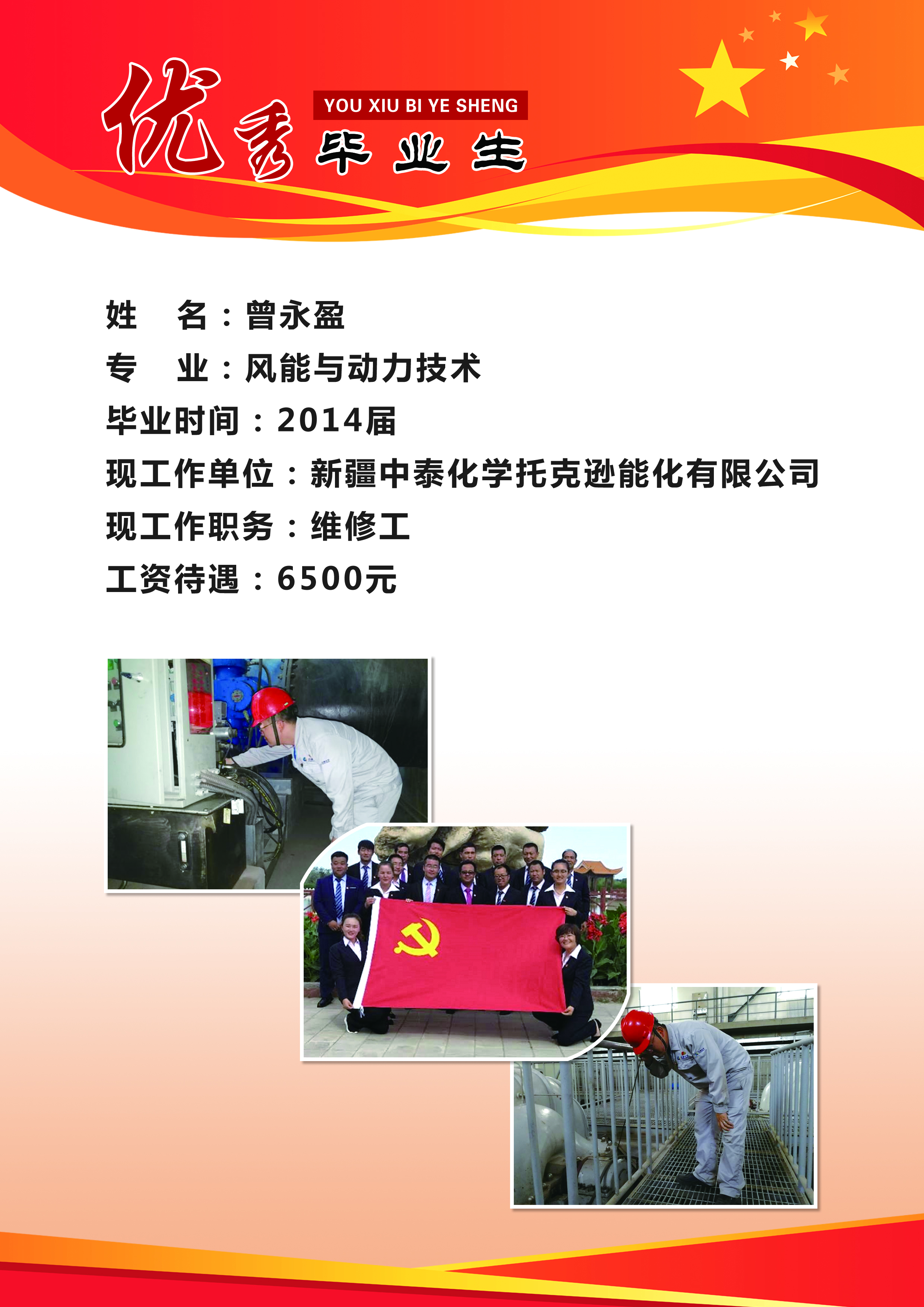 优秀 YOU XIU BI YE SHENG 毕业生

姓 名：曾永盈
专 业：风能与动力技术
毕业时间：2014届
现工作单位：新疆中泰化学托克逊能化有限公司
现工作职务：维修工
工资待遇：6500元